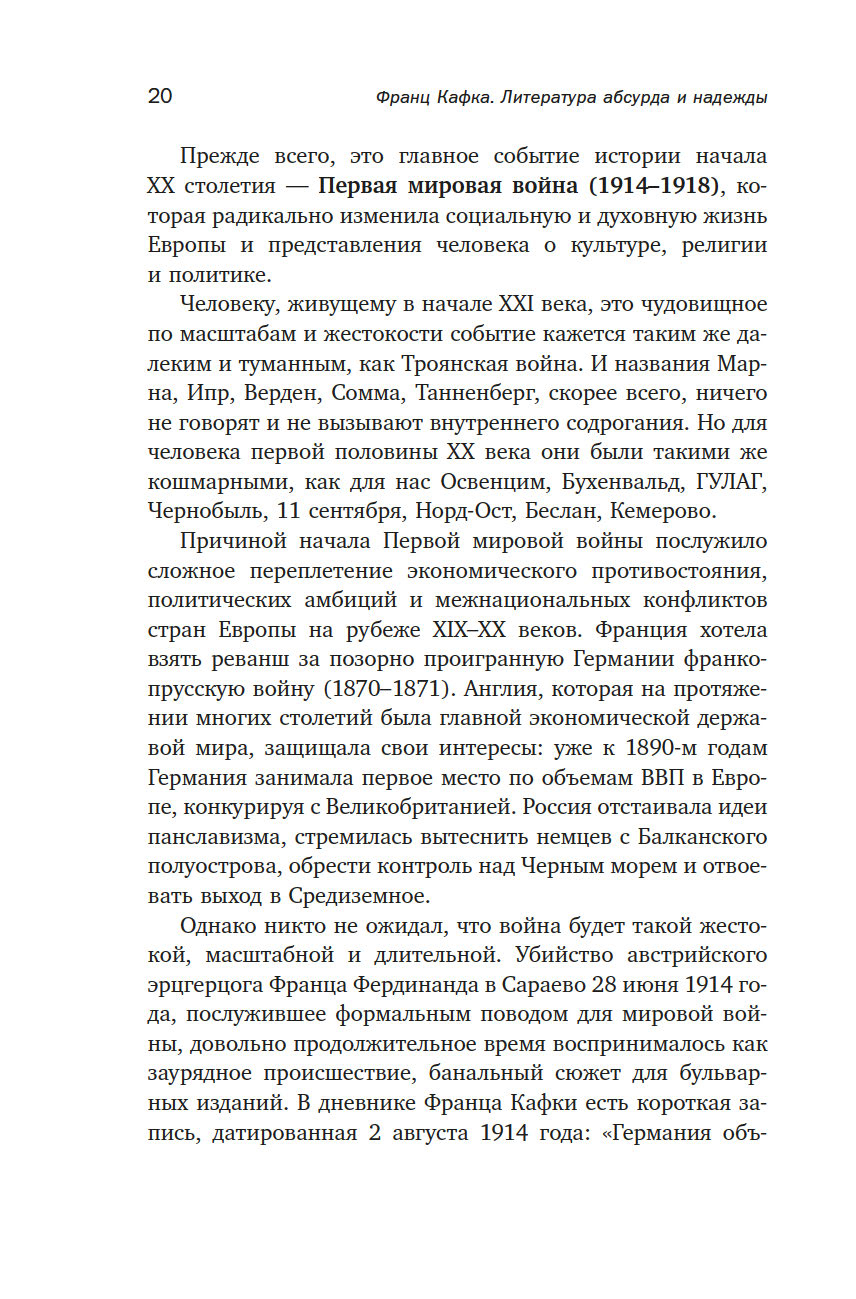 20 Франц Кафка. Литература абсурда и надежды

Прежде всего, это главное событие истории начала XX столетия — **Первая мировая война (1914–1918)**, которая радикально изменила социальную и духовную жизнь Европы и представления человека о культуре, религии и политике.

Человеку, живущему в начале XXI века, это чудовищное по масштабам и жестокости событие кажется таким же далеким и туманным, как Троянская война. И названия Марна, Ипр, Верден, Сомма, Танненберг, скорее всего, ничего не говорят и не вызывают внутреннего содрогания. Но для человека первой половины XX века они были такими же кошмарными, как для нас Освенцим, Бухенвальд, ГУЛАГ, Чернобыль, 11 сентября, Норд-Ост, Беслан, Кемерово.

Причиной начала Первой мировой войны послужило сложное переплетение экономического противостояния, политических амбиций и межнациональных конфликтов стран Европы на рубеже XIX–XX веков. Франция хотела взять реванш за позорно проигранную Германии франко-прусскую войну (1870–1871). Англия, которая на протяжении многих столетий была главной экономической державой мира, защищала свои интересы: уже к 1890-м годам Германия занимала первое место по объемам ВВП в Европе, конкурируя с Великобританией. Россия отстаивала идеи панславизма, стремилась вытеснить немцев с Балканского полуострова, обрести контроль над Черным морем и отвоевать выход в Средиземное.

Однако никто не ожидал, что война будет такой жестокой, масштабной и длительной. Убийство австрийского эрцгерцога Франца Фердинанда в Сараево 28 июня 1914 года, послужившее формальным поводом для мировой войны, довольно продолжительное время воспринималось как заурядное происшествие, банальный сюжет для бульварных изданий. В дневнике Франца Кафки есть короткая запись, датированная 2 августа 1914 года: «Германия объ-